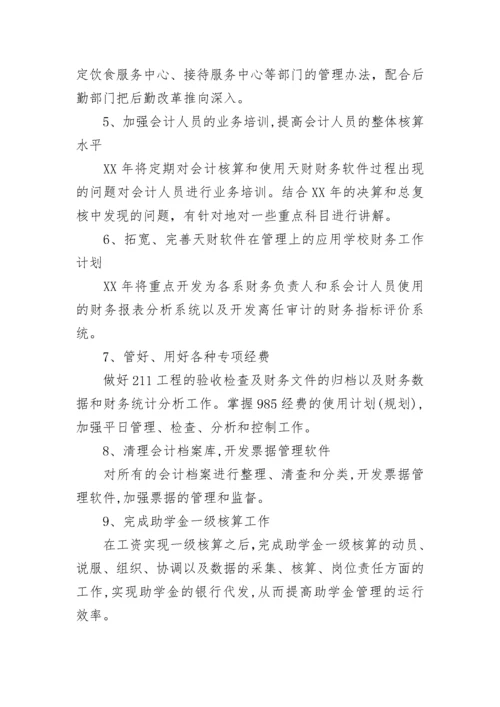 定饮食服务中心、接待服务中心等部门的管理办法，配合后勤部门把后勤改革推向深入。

5、加强会计人员的业务培训，提高会计人员的整体核算水平

XX 年将定期对会计核算和使用天财财务软件过程出现的问题对会计人员进行业务培训。结合 XX 年的决算和总复核中发现的问题，有针对地对一些重点科目进行讲解。

6、拓宽、完善天财软件在管理上的应用学校财务工作计划

XX 年将重点开发为各系财务负责人和系会计人员使用的财务报表分析系统以及开发离任审计的财务指标评价系统。

7、管好、用好各种专项经费

做好 211 工程的验收检查及财务文件的归档以及财务数据和财务统计分析工作。掌握 985 经费的使用计划(规划)，加强平日管理、检查、分析和控制工作。

8、清理会计档案库，开发票据管理软件

对所有的会计档案进行整理、清查和分类，开发票据管理软件，加强票据的管理和监督。

9、完成助学金一级核算工作

在工资实现一级核算之后，完成助学金一级核算的动员、说服、组织、协调以及数据的采集、核算、岗位责任方面的工作，实现助学金的银行代发，从而提高助学金管理的运行效率。